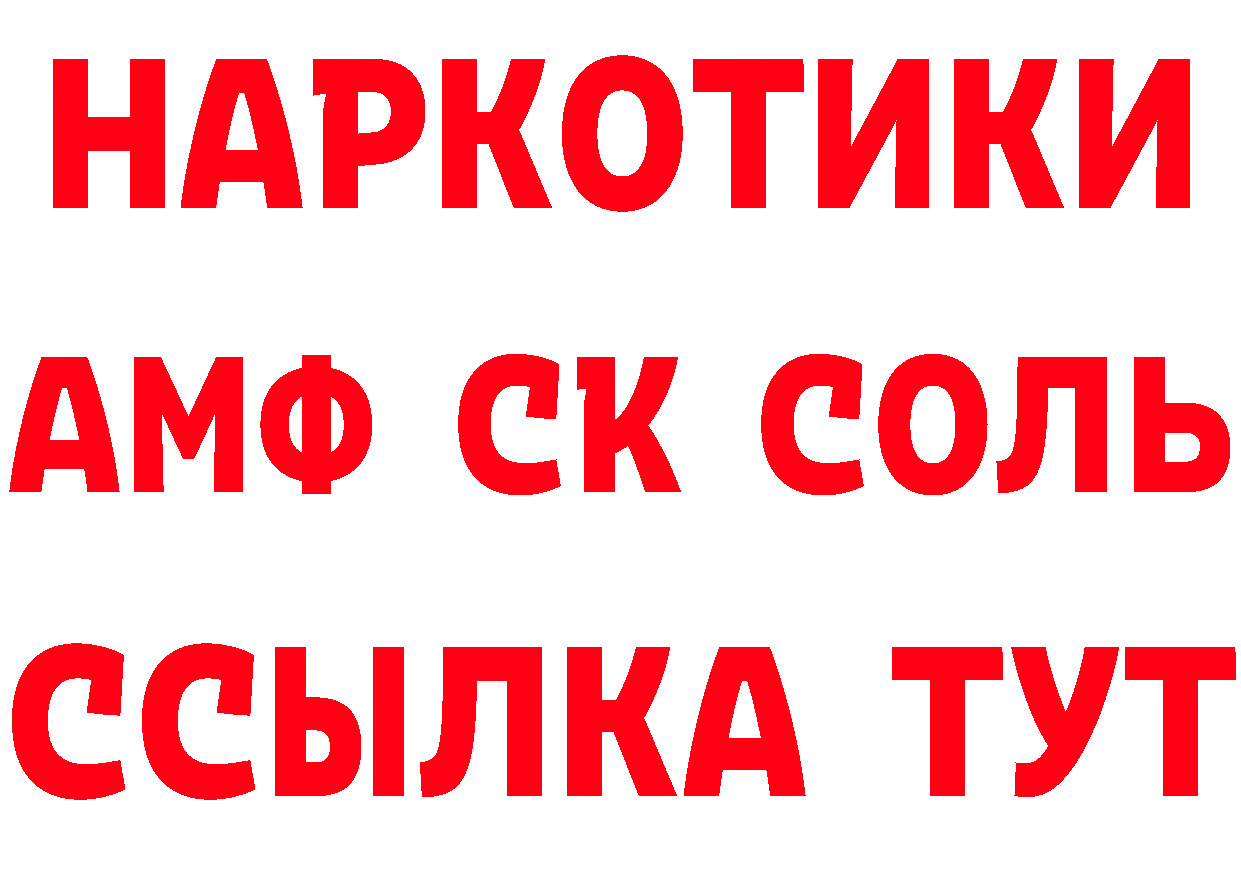 НАРКОТИКИ
АМФ СК СОЛЬ
ССЫЛКА ТУТ